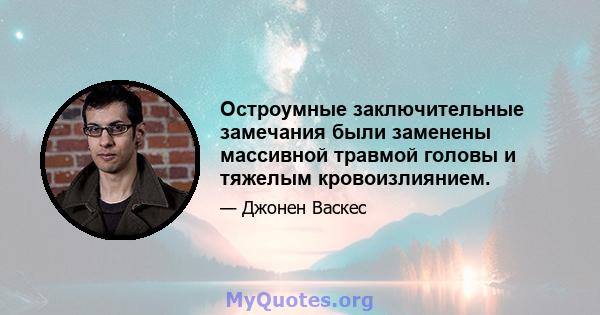 Остроумные заключительные замечания были заменены массивной травмой головы и тяжелым кровоизлиянием.

— Джонен Васкес

MyQuotes.org